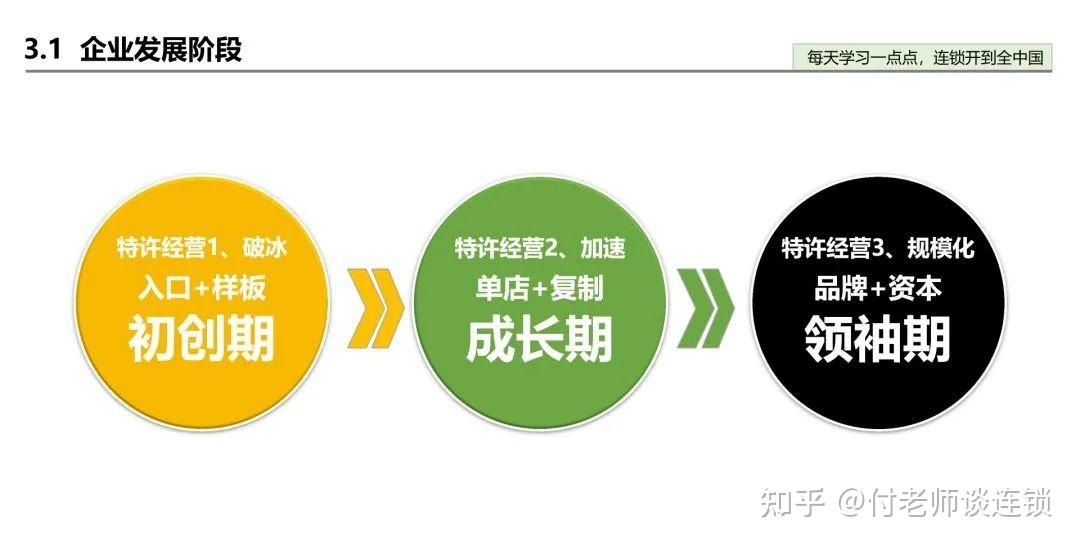 3.1 企业发展阶段

每天学习一点点，连锁开到全中国

特许经营1、破冰
入口+样板
初创期

特许经营2、加速
单店+复制
成长期

特许经营3、规模化
品牌+资本
领袖期

知乎 @付老师谈连锁